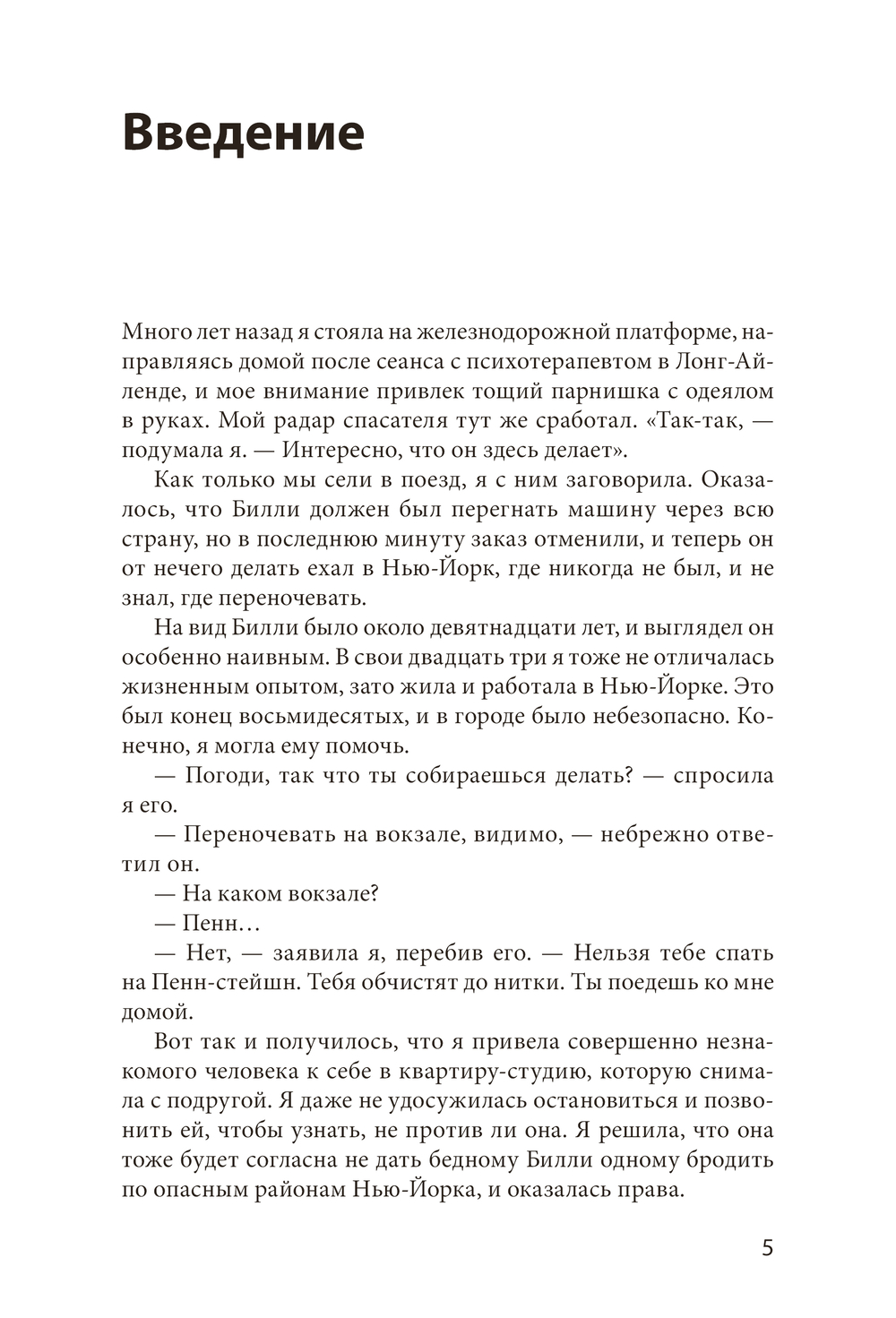 Введение

Много лет назад я стояла на железнодорожной платформе, направляясь домой после сеанса с психотерапевтом в Лонг-Айленде, и мое внимание привлек тощий парнишка с одеялом в руках. Мой радар спасателя тут же сработал. «Так-так, — подумала я. — Интересно, что он здесь делает».

Как только мы сели в поезд, я с ним заговорила. Оказалось, что Билли должен был перегнать машину через всю страну, но в последнюю минуту заказ отменили, и теперь он от нечего делать ехал в Нью-Йорк, где никогда не был, и не знал, где переночевать.

На вид Билли было около девятнадцати лет, и выглядел он особенно наивным. В свои двадцать три я тоже не отличалась жизненным опытом, зато жила и работала в Нью-Йорке. Это был конец восьмидесятых, и в городе было небезопасно. Конечно, я могла ему помочь.

— Погоди, так что ты собираешься делать? — спросила я его.

— Переночевать на вокзале, видимо, — небрежно ответил он.

— На каком вокзале?

— Пенн…

— Нет, — заявила я, перебив его. — Нельзя тебе спать на Пенн-стейшн. Тебя обчистят до нитки. Ты поедешь ко мне домой.

Вот так и получилось, что я привела совершенно незнакомого человека к себе в квартиру-студию, которую снимала с подругой. Я даже не удосужилась остановиться и позвонить ей, чтобы узнать, не против ли она. Я решила, что она тоже будет согласна не дать бедному Билли одному бродить по опасным районам Нью-Йорка, и оказалась права.

5